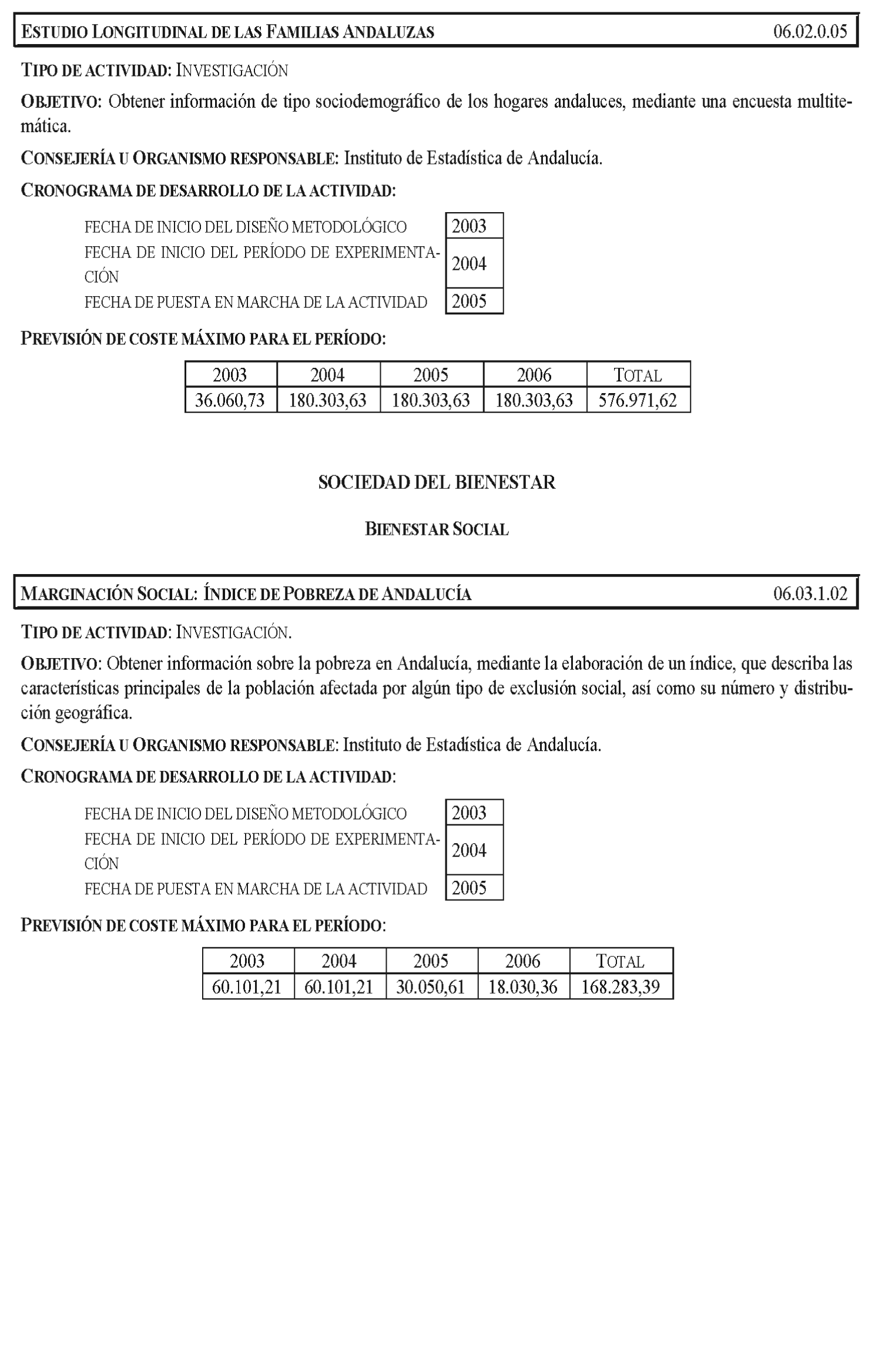 ESTUDIO LONGITUDINAL DE LAS FAMILIAS ANDALUZAS 06.02.0.05

TIPO DE ACTIVIDAD: INVESTIGACIÓN

OBJETIVO: Obtener información de tipo sociodemográfico de los hogares andaluces, mediante una encuesta multitemática.

CONSEJERÍA U ORGANISMO RESPONSABLE: Instituto de Estadística de Andalucía.

CRONOGRAMA DE DESARROLLO DE LA ACTIVIDAD:

| | |
|---|---|
| FECHA DE INICIO DEL DISEÑO METODOLÓGICO | 2003 |
| FECHA DE INICIO DEL PERÍODO DE EXPERIMENTACIÓN | 2004 |
| FECHA DE PUESTA EN MARCHA DE LA ACTIVIDAD | 2005 |

PREVISIÓN DE COSTE MÁXIMO PARA EL PERÍODO:

| 2003 | 2004 | 2005 | 2006 | TOTAL |
|---|---|---|---|---|
| 36.060,73 | 180.303,63 | 180.303,63 | 180.303,63 | 576.971,62 |

SOCIEDAD DEL BIENESTAR

BIENESTAR SOCIAL

MARGINACIÓN SOCIAL: ÍNDICE DE POBREZA DE ANDALUCÍA 06.03.1.02

TIPO DE ACTIVIDAD: INVESTIGACIÓN.

OBJETIVO: Obtener información sobre la pobreza en Andalucía, mediante la elaboración de un índice, que describa las características principales de la población afectada por algún tipo de exclusión social, así como su número y distribución geográfica.

CONSEJERÍA U ORGANISMO RESPONSABLE: Instituto de Estadística de Andalucía.

CRONOGRAMA DE DESARROLLO DE LA ACTIVIDAD:

| | |
|---|---|
| FECHA DE INICIO DEL DISEÑO METODOLÓGICO | 2003 |
| FECHA DE INICIO DEL PERÍODO DE EXPERIMENTACIÓN | 2004 |
| FECHA DE PUESTA EN MARCHA DE LA ACTIVIDAD | 2005 |

PREVISIÓN DE COSTE MÁXIMO PARA EL PERÍODO:

| 2003 | 2004 | 2005 | 2006 | TOTAL |
|---|---|---|---|---|
| 60.101,21 | 60.101,21 | 30.050,61 | 18.030,36 | 168.283,39 |